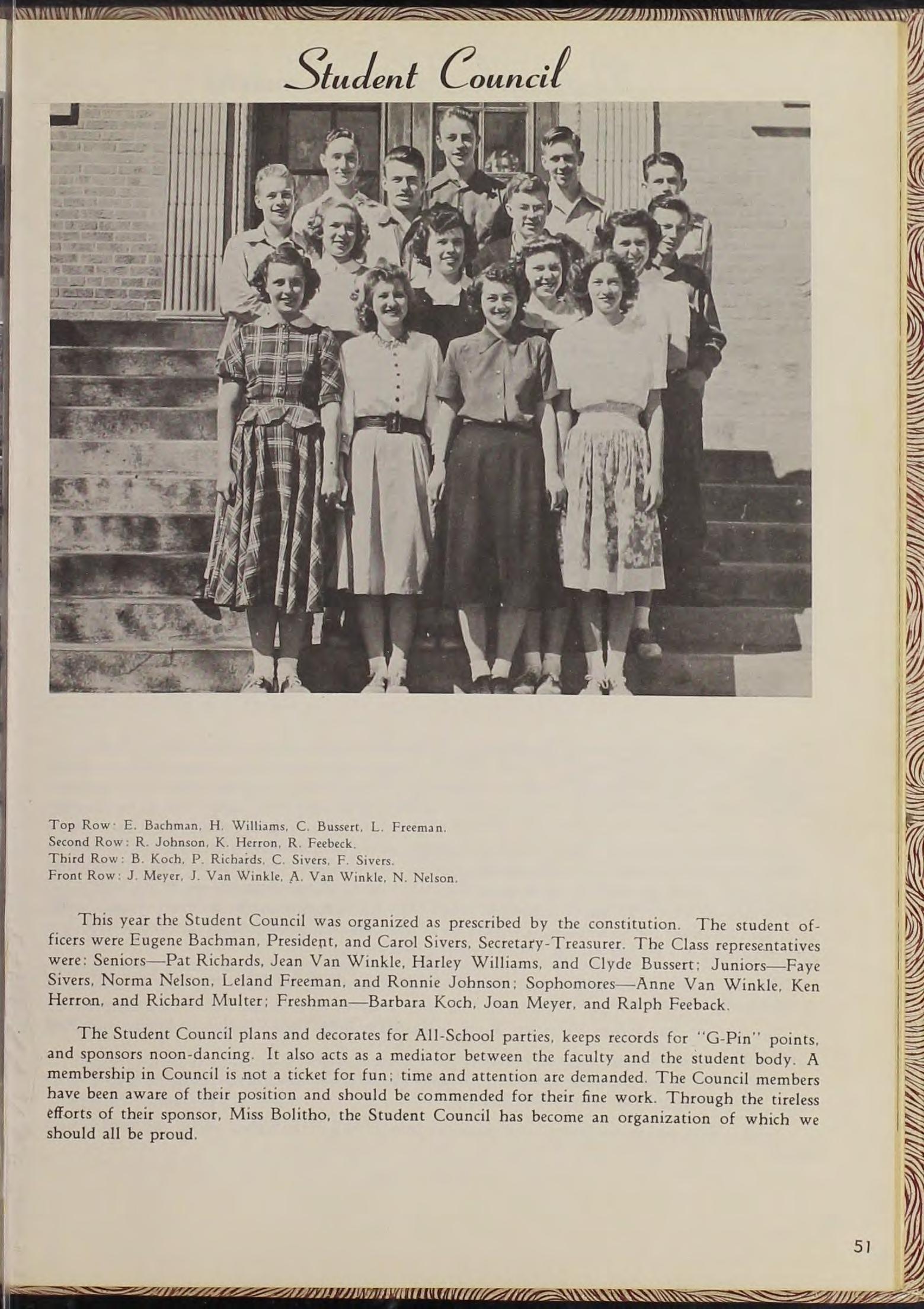 Student Council

Top Row: E. Bachman, H. Williams, C. Bussert, L. Freeman.
Second Row: R. Johnson, K. Herron, R. Feebeck.
Third Row: B. Koch, P. Richards, C. Sivers, F. Sivers.
Front Row: J. Meyer, J. Van Winkle, A. Van Winkle, N. Nelson.

This year the Student Council was organized as prescribed by the constitution. The student officers were Eugene Bachman, President, and Carol Sivers, Secretary-Treasurer. The Class representatives were: Seniors—Pat Richards, Jean Van Winkle, Harley Williams, and Clyde Bussert; Juniors—Faye Sivers, Norma Nelson, Leland Freeman, and Ronnie Johnson; Sophomores—Anne Van Winkle, Ken Herron, and Richard Multer; Freshman—Barbara Koch, Joan Meyer, and Ralph Feeback.

The Student Council plans and decorates for All-School parties, keeps records for "G-Pin" points, and sponsors noon-dancing. It also acts as a mediator between the faculty and the student body. A membership in Council is not a ticket for fun; time and attention are demanded. The Council members have been aware of their position and should be commended for their fine work. Through the tireless efforts of their sponsor, Miss Bolitho, the Student Council has become an organization of which we should all be proud.

51